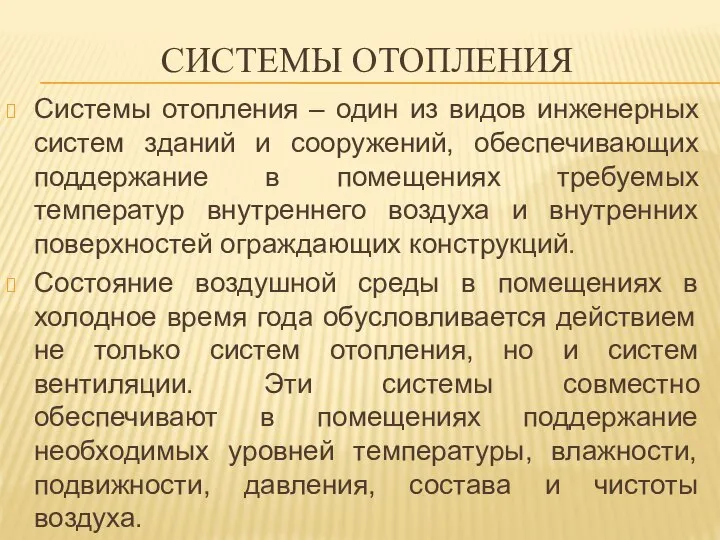 СИСТЕМЫ ОТОПЛЕНИЯ

Системы отопления – один из видов инженерных систем зданий и сооружений, обеспечивающих поддержание в помещениях требуемых температур внутреннего воздуха и внутренних поверхностей ограждающих конструкций.

Состояние воздушной среды в помещениях в холодное время года обусловливается действием не только систем отопления, но и систем вентиляции. Эти системы совместно обеспечивают в помещениях поддержание необходимых уровней температуры, влажности, подвижности, давления, состава и чистоты воздуха.